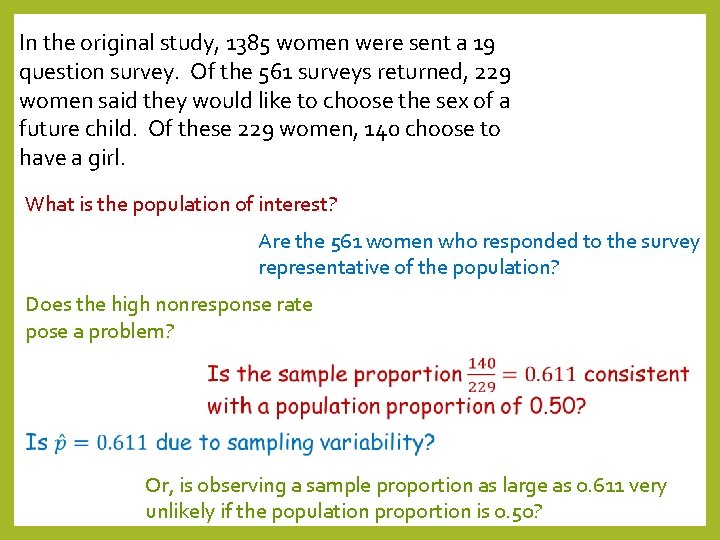 In the original study, 1385 women were sent a 19 question survey. Of the 561 surveys returned, 229 women said they would like to choose the sex of a future child. Of these 229 women, 140 choose to have a girl.

What is the population of interest?

Are the 561 women who responded to the survey representative of the population?

Does the high nonresponse rate pose a problem?

Is the sample proportion $\frac{140}{229} = 0.611$ consistent with a population proportion of 0.50?

Is $\hat{p} = 0.611$ due to sampling variability?

Or, is observing a sample proportion as large as 0.611 very unlikely if the population proportion is 0.50?